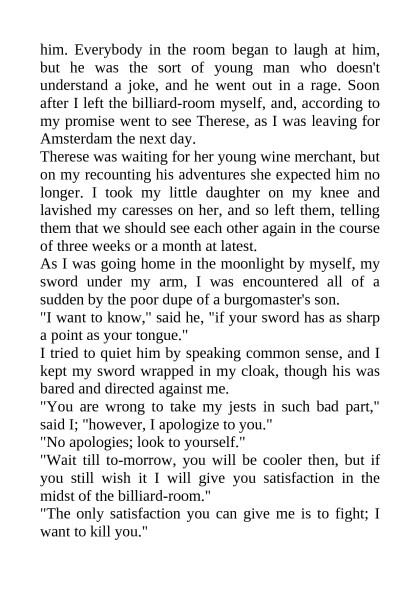 him. Everybody in the room began to laugh at him, but he was the sort of young man who doesn't understand a joke, and he went out in a rage. Soon after I left the billiard-room myself, and, according to my promise went to see Therese, as I was leaving for Amsterdam the next day.
Therese was waiting for her young wine merchant, but on my recounting his adventures she expected him no longer. I took my little daughter on my knee and lavished my caresses on her, and so left them, telling them that we should see each other again in the course of three weeks or a month at latest.
As I was going home in the moonlight by myself, my sword under my arm, I was encountered all of a sudden by the poor dupe of a burgomaster's son.
"I want to know," said he, "if your sword has as sharp a point as your tongue."
I tried to quiet him by speaking common sense, and I kept my sword wrapped in my cloak, though his was bared and directed against me.
"You are wrong to take my jests in such bad part," said I; "however, I apologize to you."
"No apologies; look to yourself."
"Wait till to-morrow, you will be cooler then, but if you still wish it I will give you satisfaction in the midst of the billiard-room."
"The only satisfaction you can give me is to fight; I want to kill you."